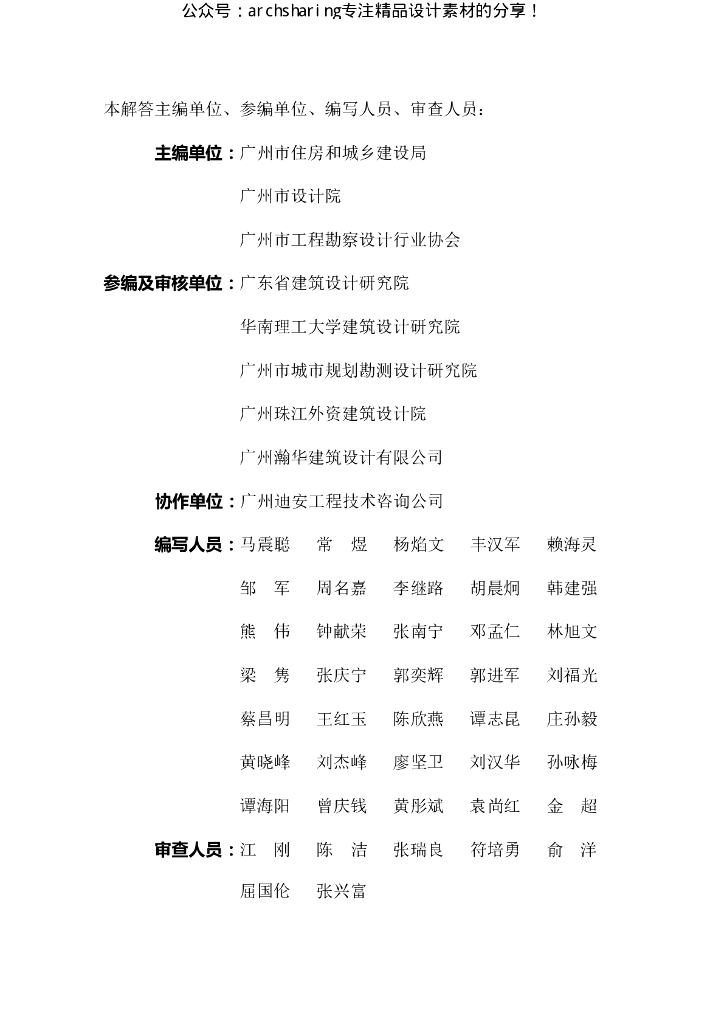 公众号：archsharing专注精品设计素材的分享！

本解答主编单位、参编单位、编写人员、审查人员：

主编单位：广州市住房和城乡建设局

广州市设计院

广州市工程勘察设计行业协会

参编及审核单位：广东省建筑设计研究院

华南理工大学建筑设计研究院

广州市城市规划勘测设计研究院

广州珠江外资建筑设计院

广州瀚华建筑设计有限公司

协作单位：广州迪安工程技术咨询公司

编写人员：马震聪　常　煜　杨焰文　丰汉军　赖海灵

邹　军　周名嘉　李继路　胡晨炯　韩建强

熊　伟　钟献荣　张南宁　邓孟仁　林旭文

梁　隽　张庆宁　郭奕辉　郭进军　刘福光

蔡昌明　王红玉　陈欣燕　谭志昆　庄孙毅

黄晓峰　刘杰峰　廖坚卫　刘汉华　孙咏梅

谭海阳　曾庆钱　黄彤斌　袁尚红　金　超

审查人员：江　刚　陈　洁　张瑞良　符培勇　俞　洋

屈国伦　张兴富